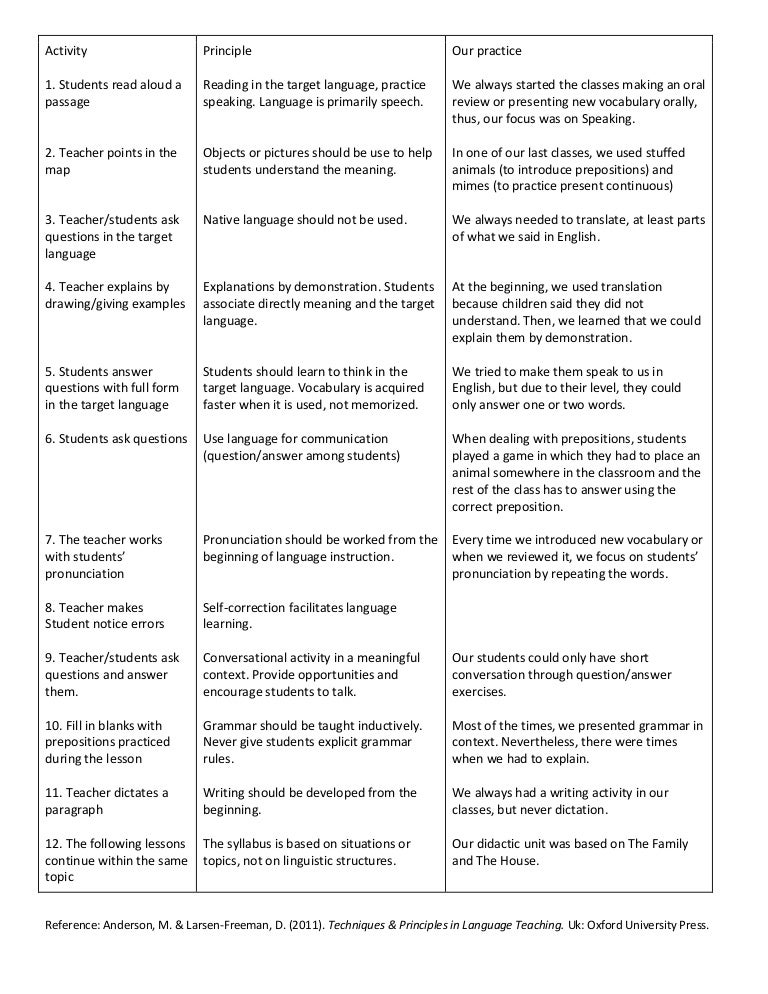 | Activity | Principle | Our practice |
|---|---|---|
| 1. Students read aloud a passage | Reading in the target language, practice speaking. Language is primarily speech. | We always started the classes making an oral review or presenting new vocabulary orally, thus, our focus was on Speaking. |
| 2. Teacher points in the map | Objects or pictures should be use to help students understand the meaning. | In one of our last classes, we used stuffed animals (to introduce prepositions) and mimes (to practice present continuous) |
| 3. Teacher/students ask questions in the target language | Native language should not be used. | We always needed to translate, at least parts of what we said in English. |
| 4. Teacher explains by drawing/giving examples | Explanations by demonstration. Students associate directly meaning and the target language. | At the beginning, we used translation because children said they did not understand. Then, we learned that we could explain them by demonstration. |
| 5. Students answer questions with full form in the target language | Students should learn to think in the target language. Vocabulary is acquired faster when it is used, not memorized. | We tried to make them speak to us in English, but due to their level, they could only answer one or two words. |
| 6. Students ask questions | Use language for communication (question/answer among students) | When dealing with prepositions, students played a game in which they had to place an animal somewhere in the classroom and the rest of the class has to answer using the correct preposition. |
| 7. The teacher works with students' pronunciation | Pronunciation should be worked from the beginning of language instruction. | Every time we introduced new vocabulary or when we reviewed it, we focus on students' pronunciation by repeating the words. |
| 8. Teacher makes Student notice errors | Self-correction facilitates language learning. | |
| 9. Teacher/students ask questions and answer them. | Conversational activity in a meaningful context. Provide opportunities and encourage students to talk. | Our students could only have short conversation through question/answer exercises. |
| 10. Fill in blanks with prepositions practiced during the lesson | Grammar should be taught inductively. Never give students explicit grammar rules. | Most of the times, we presented grammar in context. Nevertheless, there were times when we had to explain. |
| 11. Teacher dictates a paragraph | Writing should be developed from the beginning. | We always had a writing activity in our classes, but never dictation. |
| 12. The following lessons continue within the same topic | The syllabus is based on situations or topics, not on linguistic structures. | Our didactic unit was based on The Family and The House. |

Reference: Anderson, M. & Larsen-Freeman, D. (2011). Techniques & Principles in Language Teaching. Uk: Oxford University Press.